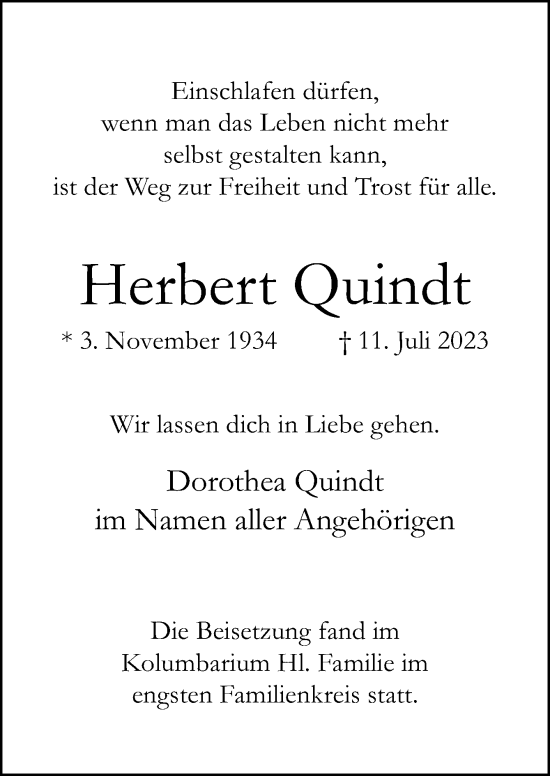 Einschlafen dürfen,
wenn man das Leben nicht mehr
selbst gestalten kann,
ist der Weg zur Freiheit und Trost für alle.

Herbert Quindt

* 3. November 1934 † 11. Juli 2023

Wir lassen dich in Liebe gehen.

Dorothea Quindt
im Namen aller Angehörigen

Die Beisetzung fand im
Kolumbarium Hl. Familie im
engsten Familienkreis statt.